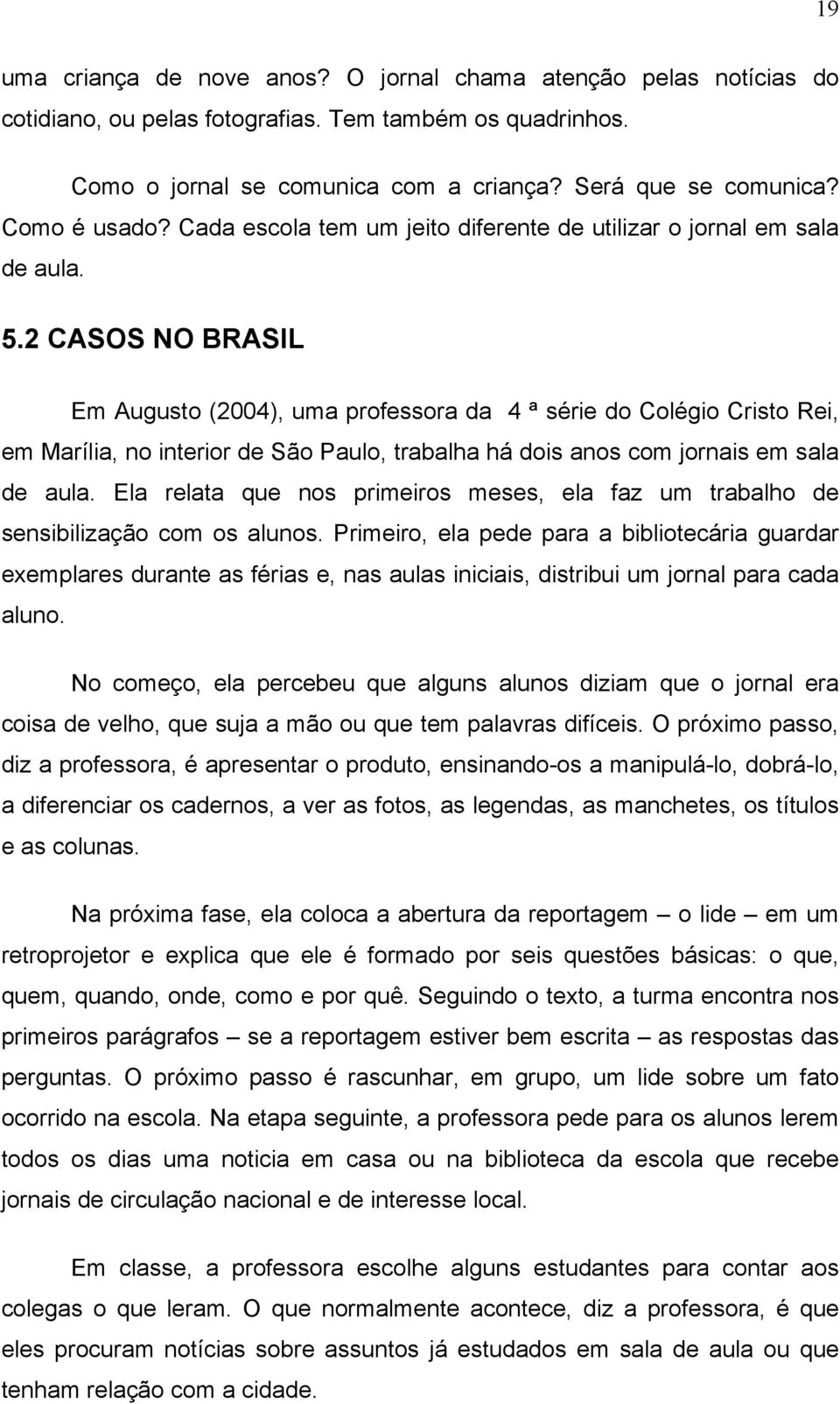 19

uma criança de nove anos? O jornal chama atenção pelas notícias do cotidiano, ou pelas fotografias. Tem também os quadrinhos.

Como o jornal se comunica com a criança? Será que se comunica? Como é usado? Cada escola tem um jeito diferente de utilizar o jornal em sala de aula.

5.2 CASOS NO BRASIL

Em Augusto (2004), uma professora da 4 ª série do Colégio Cristo Rei, em Marília, no interior de São Paulo, trabalha há dois anos com jornais em sala de aula. Ela relata que nos primeiros meses, ela faz um trabalho de sensibilização com os alunos. Primeiro, ela pede para a bibliotecária guardar exemplares durante as férias e, nas aulas iniciais, distribui um jornal para cada aluno.

No começo, ela percebeu que alguns alunos diziam que o jornal era coisa de velho, que suja a mão ou que tem palavras difíceis. O próximo passo, diz a professora, é apresentar o produto, ensinando-os a manipulá-lo, dobrá-lo, a diferenciar os cadernos, a ver as fotos, as legendas, as manchetes, os títulos e as colunas.

Na próxima fase, ela coloca a abertura da reportagem – o lide – em um retroprojetor e explica que ele é formado por seis questões básicas: o que, quem, quando, onde, como e por quê. Seguindo o texto, a turma encontra nos primeiros parágrafos – se a reportagem estiver bem escrita – as respostas das perguntas. O próximo passo é rascunhar, em grupo, um lide sobre um fato ocorrido na escola. Na etapa seguinte, a professora pede para os alunos lerem todos os dias uma noticia em casa ou na biblioteca da escola que recebe jornais de circulação nacional e de interesse local.

Em classe, a professora escolhe alguns estudantes para contar aos colegas o que leram. O que normalmente acontece, diz a professora, é que eles procuram notícias sobre assuntos já estudados em sala de aula ou que tenham relação com a cidade.